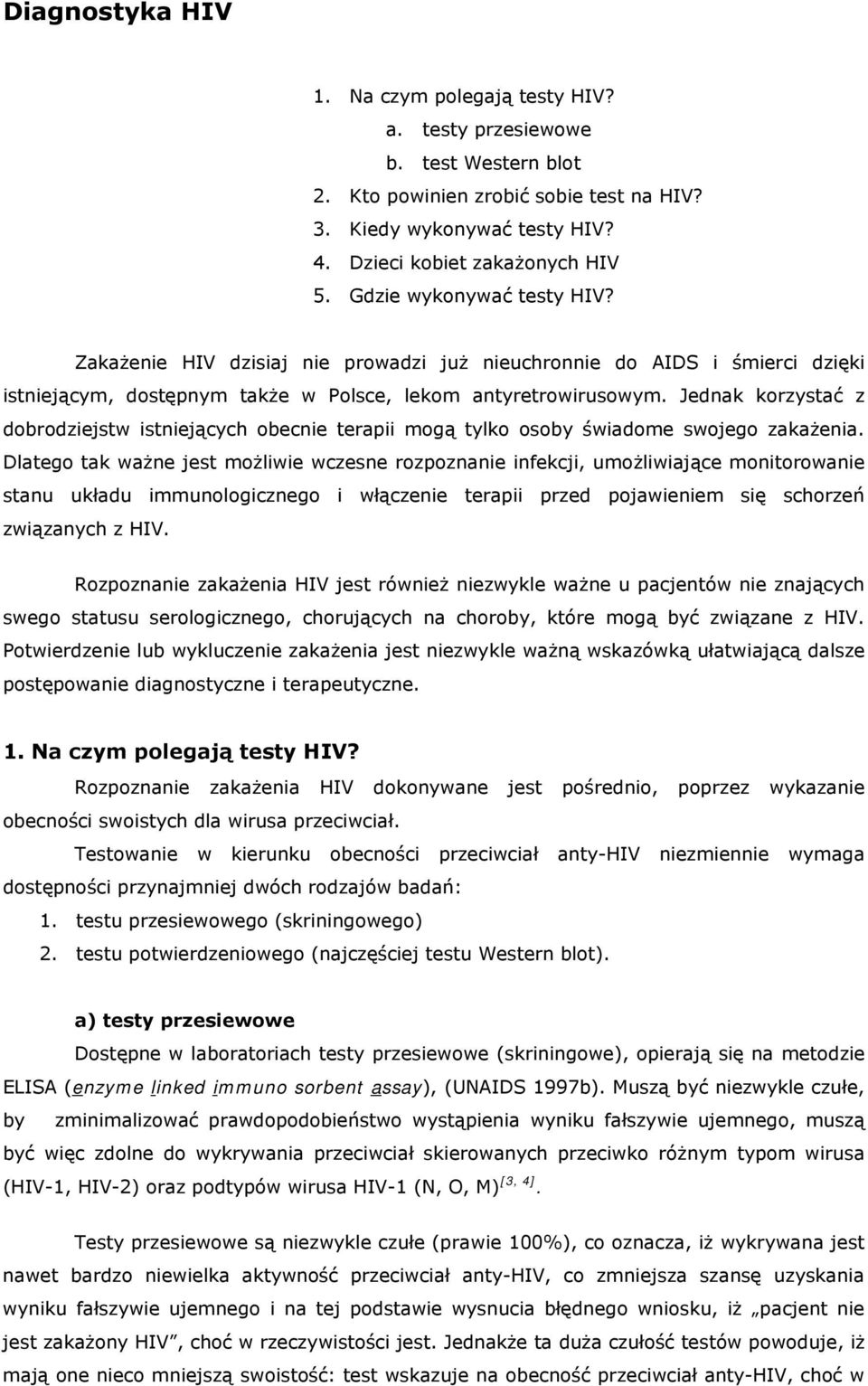 Diagnostyka HIV

1. Na czym polegają testy HIV?
a. testy przesiewowe
b. test Western blot
2. Kto powinien zrobić sobie test na HIV?
3. Kiedy wykonywać testy HIV?
4. Dzieci kobiet zakażonych HIV
5. Gdzie wykonywać testy HIV?

Zakażenie HIV dzisiaj nie prowadzi już nieuchronnie do AIDS i śmierci dzięki istniejącym, dostępnym także w Polsce, lekom antyretrowirusowym. Jednak korzystać z dobrodziejstw istniejących obecnie terapii mogą tylko osoby świadome swojego zakażenia. Dlatego tak ważne jest możliwie wczesne rozpoznanie infekcji, umożliwiające monitorowanie stanu układu immunologicznego i włączenie terapii przed pojawieniem się schorzeń związanych z HIV.

Rozpoznanie zakażenia HIV jest również niezwykle ważne u pacjentów nie znających swego statusu serologicznego, chorujących na choroby, które mogą być związane z HIV. Potwierdzenie lub wykluczenie zakażenia jest niezwykle ważną wskazówką ułatwiającą dalsze postępowanie diagnostyczne i terapeutyczne.

1. Na czym polegają testy HIV?
Rozpoznanie zakażenia HIV dokonywane jest pośrednio, poprzez wykazanie obecności swoistych dla wirusa przeciwciał.
Testowanie w kierunku obecności przeciwciał anty-HIV niezmiennie wymaga dostępności przynajmniej dwóch rodzajów badań:
1. testu przesiewowego (skriningowego)
2. testu potwierdzeniowego (najczęściej testu Western blot).

a) testy przesiewowe
Dostępne w laboratoriach testy przesiewowe (skriningowe), opierają się na metodzie ELISA (enzyme linked immuno sorbent assay), (UNAIDS 1997b). Muszą być niezwykle czułe, by zminimalizować prawdopodobieństwo wystąpienia wyniku fałszywie ujemnego, muszą być więc zdolne do wykrywania przeciwciał skierowanych przeciwko różnym typom wirusa (HIV-1, HIV-2) oraz podtypów wirusa HIV-1 (N, O, M)$^{[3, 4]}$.

Testy przesiewowe są niezwykle czułe (prawie 100%), co oznacza, iż wykrywana jest nawet bardzo niewielka aktywność przeciwciał anty-HIV, co zmniejsza szansę uzyskania wyniku fałszywie ujemnego i na tej podstawie wysnucia błędnego wniosku, iż „pacjent nie jest zakażony HIV”, choć w rzeczywistości jest. Jednakże ta duża czułość testów powoduje, iż mają one nieco mniejszą swoistość: test wskazuje na obecność przeciwciał anty-HIV, choć w